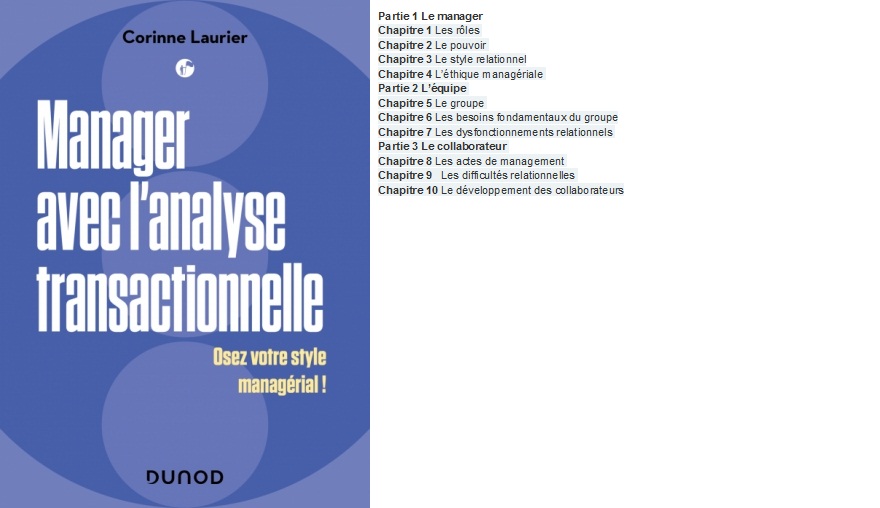 Corinne Laurier

Manager avec l'analyse transactionnelle

Osez votre style managérial !

DUNOD

Partie 1 Le manager
Chapitre 1 Les rôles
Chapitre 2 Le pouvoir
Chapitre 3 Le style relationnel
Chapitre 4 L'éthique managériale
Partie 2 L'équipe
Chapitre 5 Le groupe
Chapitre 6 Les besoins fondamentaux du groupe
Chapitre 7 Les dysfonctionnements relationnels
Partie 3 Le collaborateur
Chapitre 8 Les actes de management
Chapitre 9 Les difficultés relationnelles
Chapitre 10 Le développement des collaborateurs